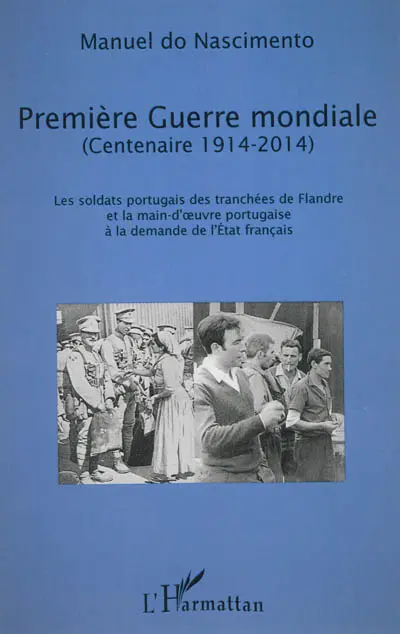 Manuel do Nascimento

Première Guerre mondiale
(Centenaire 1914-2014)

Les soldats portugais des tranchées de Flandre
et la main-d'œuvre portugaise
à la demande de l'État français

L'Harmattan